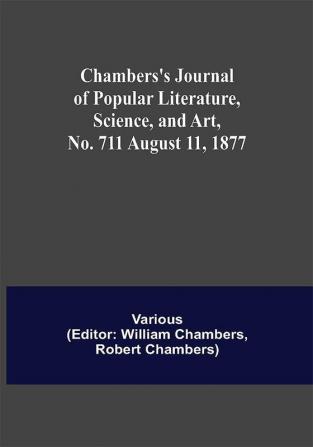 Chambers's Journal of Popular Literature, Science, and Art, No. 711 August 11, 1877

Various
(Editor: William Chambers, Robert Chambers)